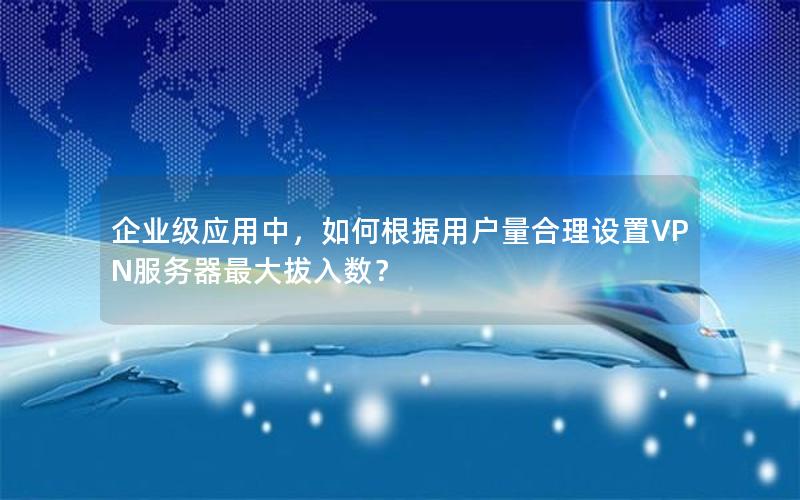 企业级应用中，如何根据用户量合理设置VPN服务器最大拔入数？